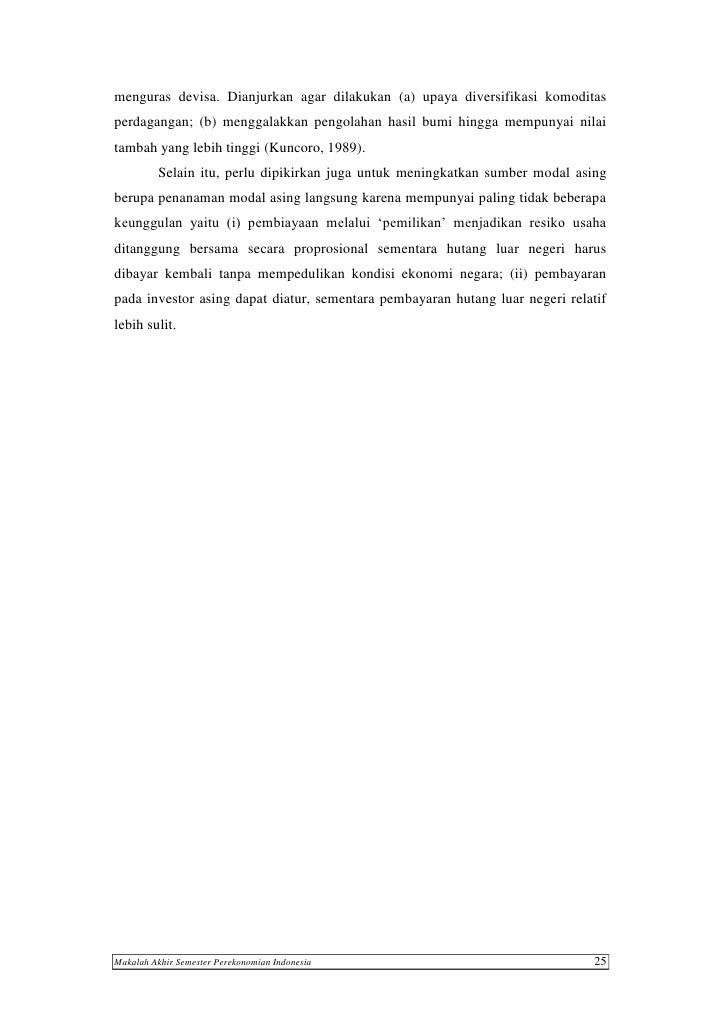 menguras devisa. Dianjurkan agar dilakukan (a) upaya diversifikasi komoditas perdagangan; (b) menggalakkan pengolahan hasil bumi hingga mempunyai nilai tambah yang lebih tinggi (Kuncoro, 1989).

Selain itu, perlu dipikirkan juga untuk meningkatkan sumber modal asing berupa penanaman modal asing langsung karena mempunyai paling tidak beberapa keunggulan yaitu (i) pembiayaan melalui ‘pemilikan’ menjadikan resiko usaha ditanggung bersama secara proprosional sementara hutang luar negeri harus dibayar kembali tanpa mempedulikan kondisi ekonomi negara; (ii) pembayaran pada investor asing dapat diatur, sementara pembayaran hutang luar negeri relatif lebih sulit.

Makalah Akhir Semester Perekonomian Indonesia 25